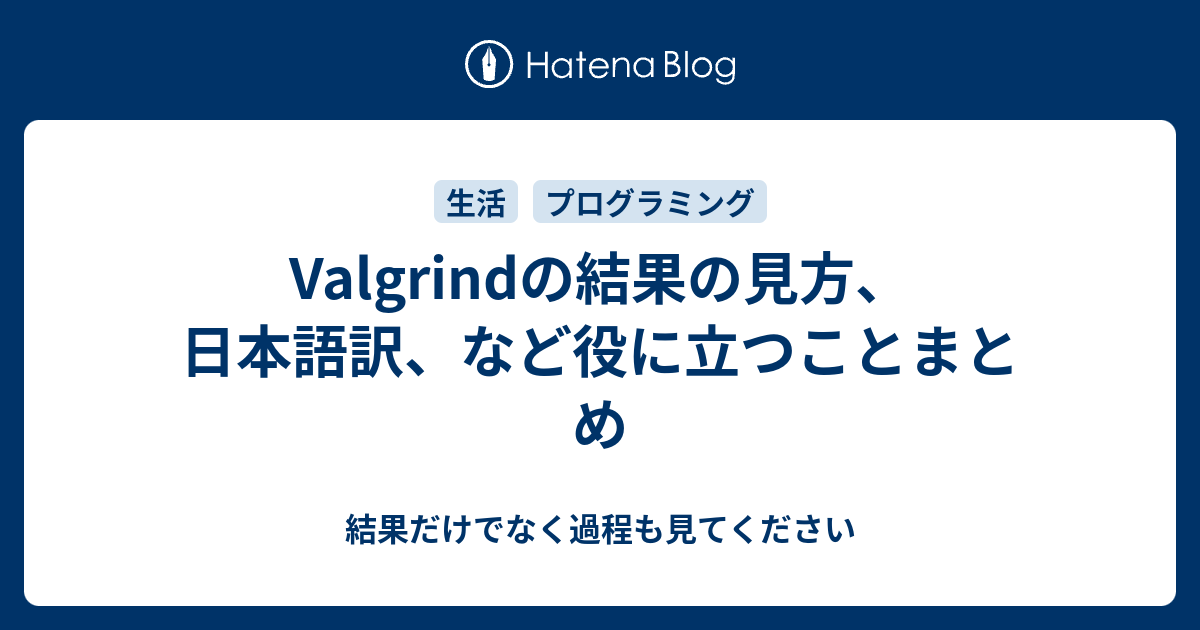 Hatena Blog

生活 プログラミング

Valgrindの結果の見方、日本語訳、など役に立つことまとめ

結果だけでなく過程も見てください